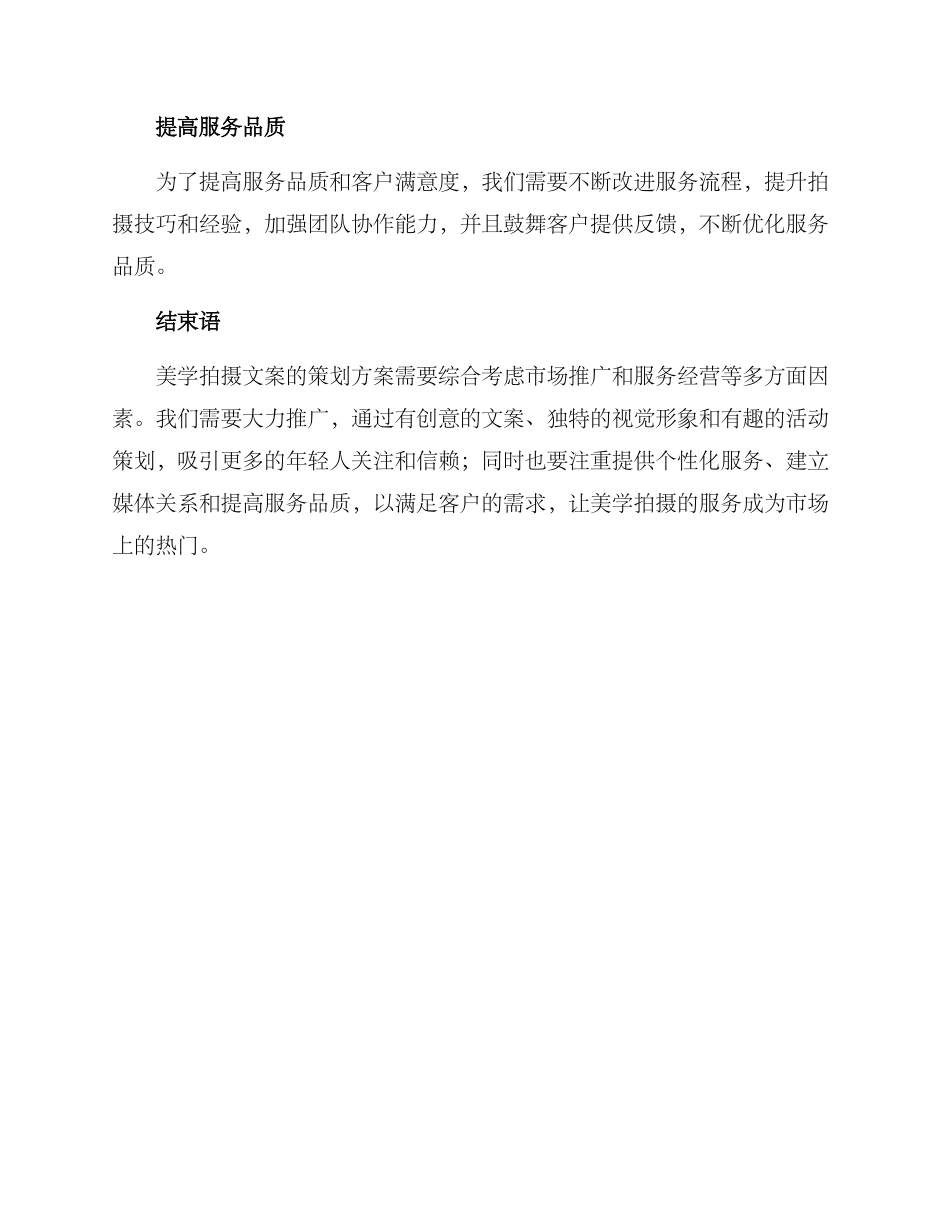 提高服务品质

为了提高服务品质和客户满意度，我们需要不断改进服务流程，提升拍摄技巧和经验，加强团队协作能力，并且鼓舞客户提供反馈，不断优化服务品质。

结束语

美学拍摄文案的策划方案需要综合考虑市场推广和服务经营等多方面因素。我们需要大力推广，通过有创意的文案、独特的视觉形象和有趣的活动策划，吸引更多的年轻人关注和信赖；同时也要注重提供个性化服务、建立媒体关系和提高服务品质，以满足客户的需求，让美学拍摄的服务成为市场上的热门。